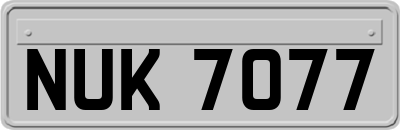 NUK 7077